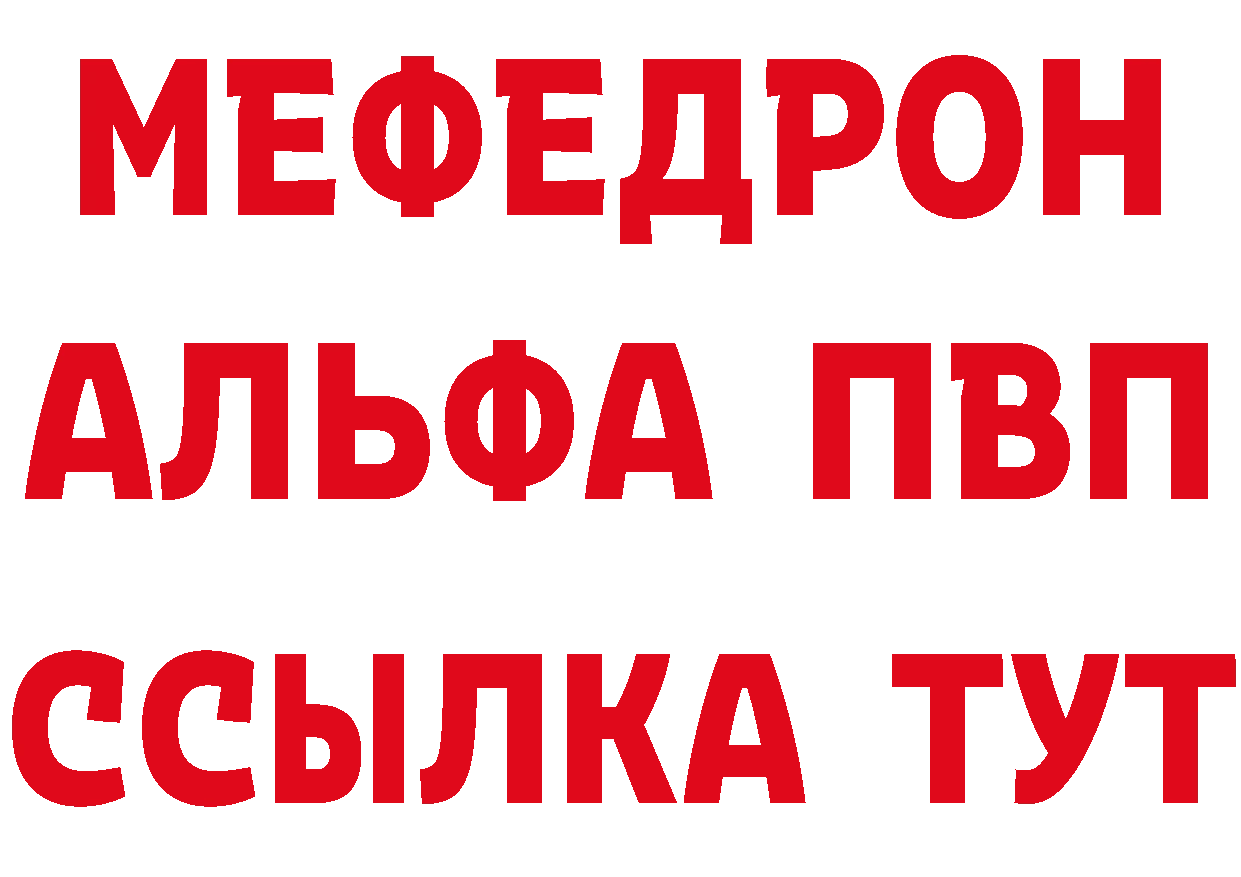 МЕФЕДРОН
АЛЬФА ПВП
ССЫЛКА ТУТ